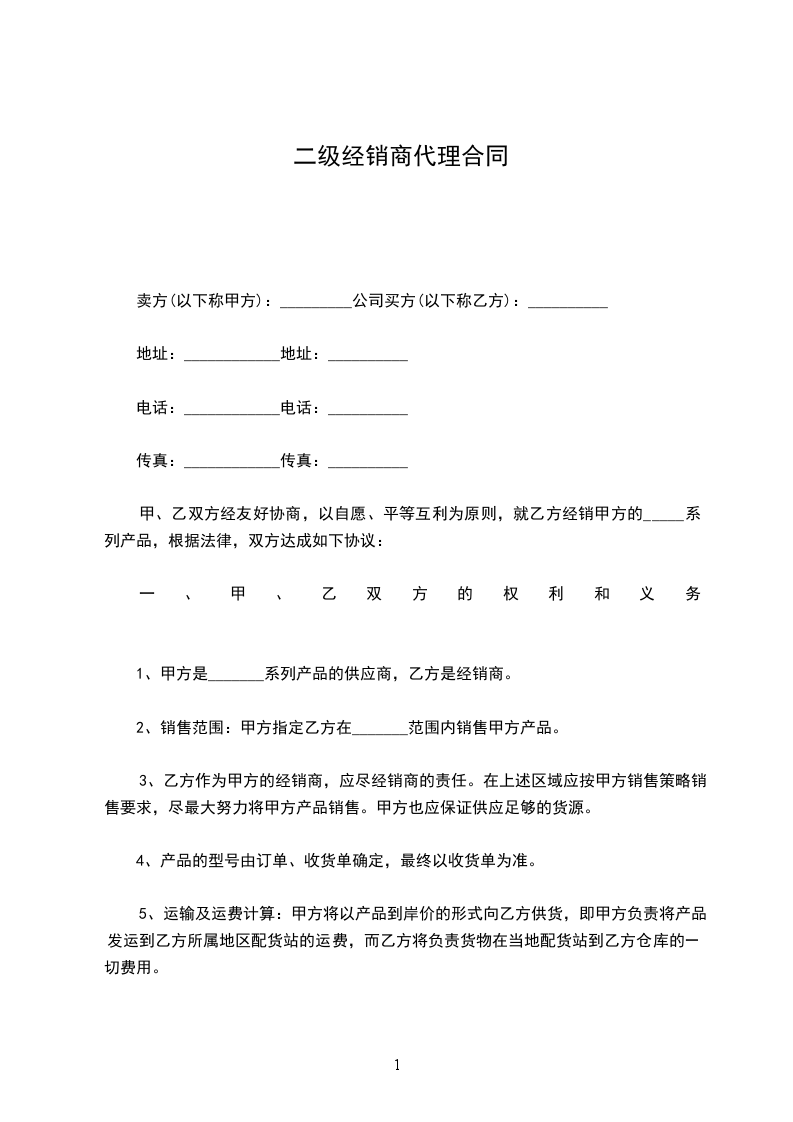 二级经销商代理合同

卖方(以下称甲方)：_________公司买方(以下称乙方)：__________

地址：____________地址：__________

电话：____________电话：__________

传真：____________传真：__________

甲、乙双方经友好协商，以自愿、平等互利为原则，就乙方经销甲方的_____系列产品，根据法律，双方达成如下协议：

一、甲、乙双方的权利和义务

1、甲方是_______系列产品的供应商，乙方是经销商。

2、销售范围：甲方指定乙方在_______范围内销售甲方产品。

3、乙方作为甲方的经销商，应尽经销商的责任。在上述区域应按甲方销售策略销售要求，尽最大努力将甲方产品销售。甲方也应保证供应足够的货源。

4、产品的型号由订单、收货单确定，最终以收货单为准。

5、运输及运费计算：甲方将以产品到岸价的形式向乙方供货，即甲方负责将产品发运到乙方所属地区配货站的运费，而乙方将负责货物在当地配货站到乙方仓库的一切费用。

1